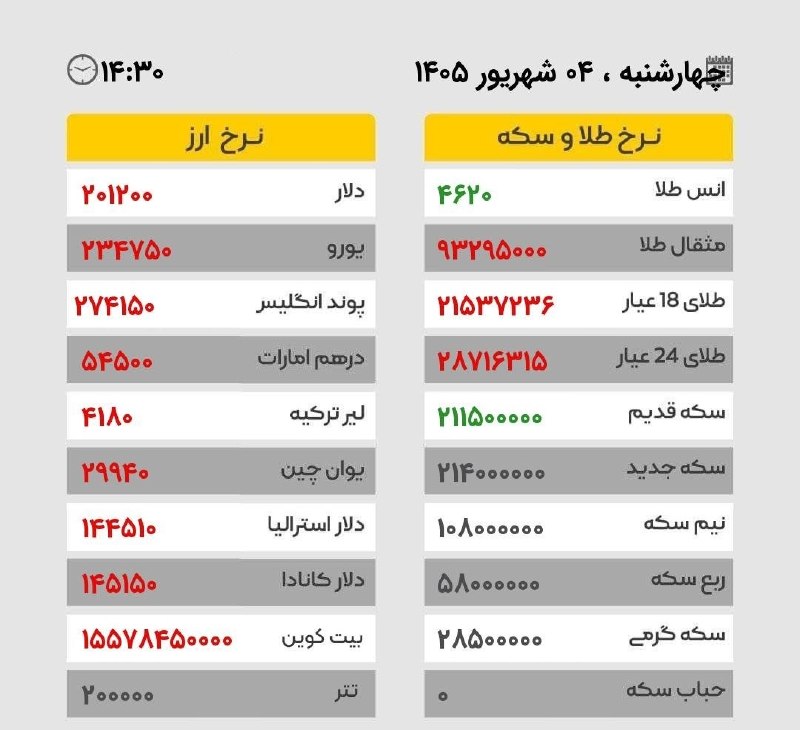 چهارشنبه ، ۰۴ شهریور ۱۴۰۵

۱۴:۳۰

| نرخ طلا و سکه | |
|---|---|
| انس طلا | ۴۶۲۰ |
| مثقال طلا | ۹۳۲۹۵۰۰۰ |
| طلای 18 عیار | ۲۱۵۳۷۲۳۶ |
| طلای 24 عیار | ۲۸۷۱۶۳۱۵ |
| سکه قدیم | ۲۱۱۵۰۰۰۰۰ |
| سکه جدید | ۲۱۴۰۰۰۰۰۰ |
| نیم سکه | ۱۰۸۰۰۰۰۰۰ |
| ربع سکه | ۵۸۰۰۰۰۰۰ |
| سکه گرمی | ۲۸۵۰۰۰۰۰ |
| حباب سکه | ۰ |

| نرخ ارز | |
|---|---|
| دلار | ۲۰۱۲۰۰ |
| یورو | ۲۳۴۷۵۰ |
| پوند انگلیس | ۲۷۴۱۵۰ |
| درهم امارات | ۵۴۵۰۰ |
| لیر ترکیه | ۴۱۸۰ |
| یوان چین | ۲۹۹۴۰ |
| دلار استرالیا | ۱۴۴۵۱۰ |
| دلار کانادا | ۱۴۵۱۵۰ |
| بیت کوین | ۱۵۵۷۸۴۵۰۰۰۰ |
| تتر | ۲۰۰۰۰۰ |